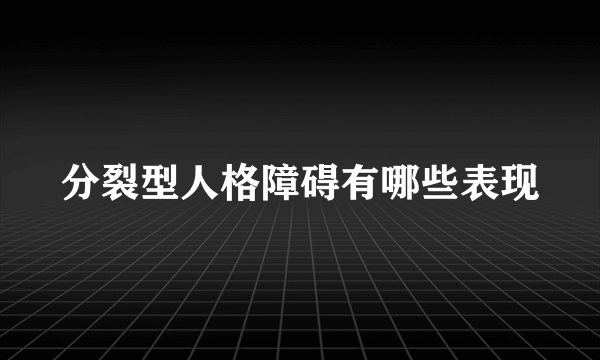 分裂型人格障碍有哪些表现